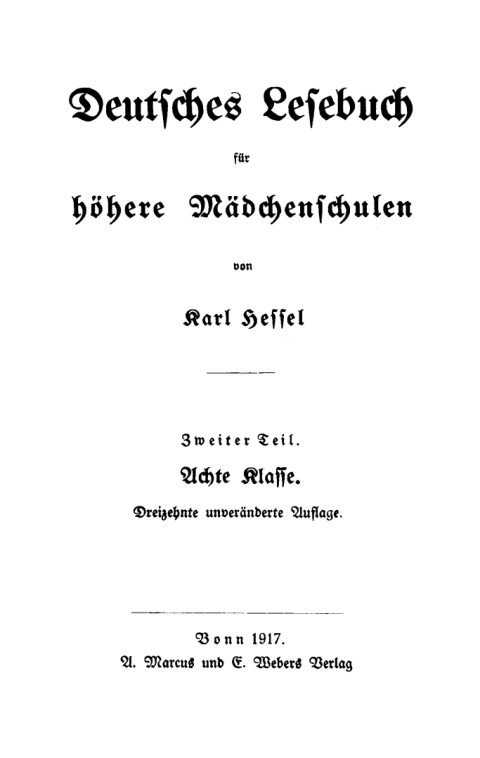 Deutsches Lesebuch

für

höhere Mädchenschulen

von

Karl Hessel

Zweiter Teil.

Achte Klasse.

Dreizehnte unveränderte Auflage.

Bonn 1917.
A. Marcus und E. Webers Verlag